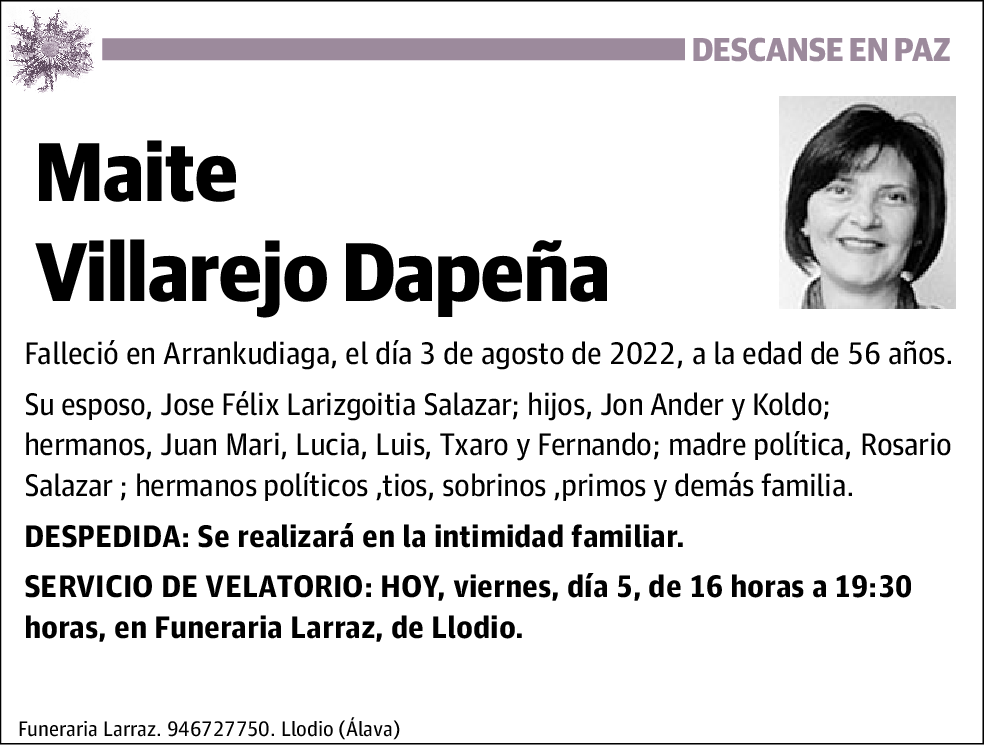 DESCANSE EN PAZ

Maite
Villarejo Dapeña

Falleció en Arrankudiaga, el día 3 de agosto de 2022, a la edad de 56 años.

Su esposo, Jose Félix Larizgoitia Salazar; hijos, Jon Ander y Koldo; hermanos, Juan Mari, Lucia, Luis, Txaro y Fernando; madre política, Rosario Salazar ; hermanos políticos ,tios, sobrinos ,primos y demás familia.

DESPEDIDA: Se realizará en la intimidad familiar.

SERVICIO DE VELATORIO: HOY, viernes, día 5, de 16 horas a 19:30 horas, en Funeraria Larraz, de Llodio.

Funeraria Larraz. 946727750. Llodio (Álava)